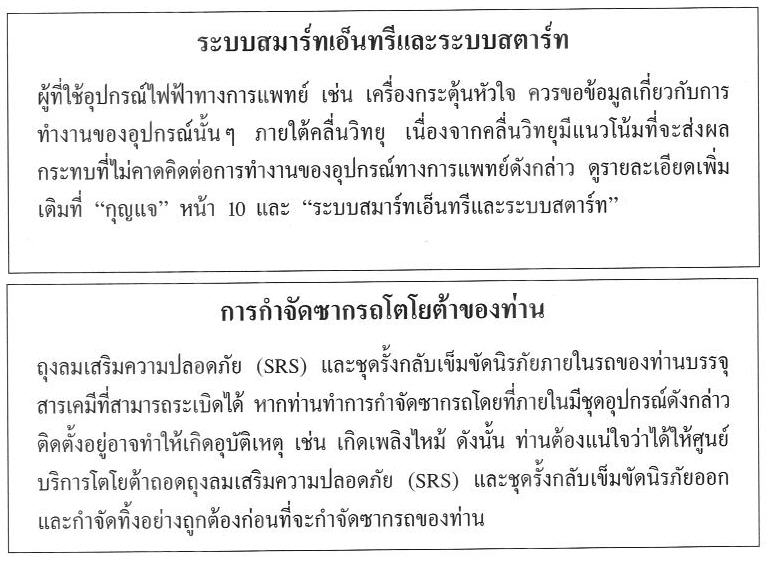 ระบบสมาร์ทเอ็นทรีและระบบสตาร์ท

ผู้ที่ใช้อุปกรณ์ไฟฟ้าทางการแพทย์ เช่น เครื่องกระตุ้นหัวใจ ควรขอข้อมูลเกี่ยวกับการทำงานของอุปกรณ์นั้นๆ ภายใต้คลื่นวิทยุ เนื่องจากคลื่นวิทยุมีแนวโน้มที่จะส่งผลกระทบที่ไม่คาดคิดต่อการทำงานของอุปกรณ์ทางการแพทย์ดังกล่าว ดูรายละเอียดเพิ่มเติมที่ "กุญแจ" หน้า 10 และ "ระบบสมาร์ทเอ็นทรีและระบบสตาร์ท"

การกำจัดซากรถโตโยต้าของท่าน

ถุงลมเสริมความปลอดภัย (SRS) และชุดรั้งกลับเข็มขัดนิรภัยภายในรถของท่านบรรจุสารเคมีที่สามารถระเบิดได้ หากท่านทำการกำจัดซากรถโดยที่ภายในมีชุดอุปกรณ์ดังกล่าวติดตั้งอยู่อาจทำให้เกิดอุบัติเหตุ เช่น เกิดเพลิงไหม้ ดังนั้น ท่านต้องแน่ใจว่าได้ให้ศูนย์บริการโตโยต้าถอดถุงลมเสริมความปลอดภัย (SRS) และชุดรั้งกลับเข็มขัดนิรภัยออกและกำจัดทิ้งอย่างถูกต้องก่อนที่จะกำจัดซากรถของท่าน